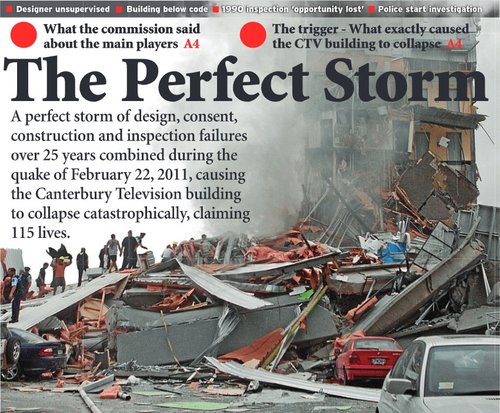 Designer unsupervised   Building below code   1990 inspection 'opportunity lost'   Police start investigation

What the commission said about the main players A4

The trigger - What exactly caused the CTV building to collapse A4

The Perfect Storm

A perfect storm of design, consent, construction and inspection failures over 25 years combined during the quake of February 22, 2011, causing the Canterbury Television building to collapse catastrophically, claiming 115 lives.